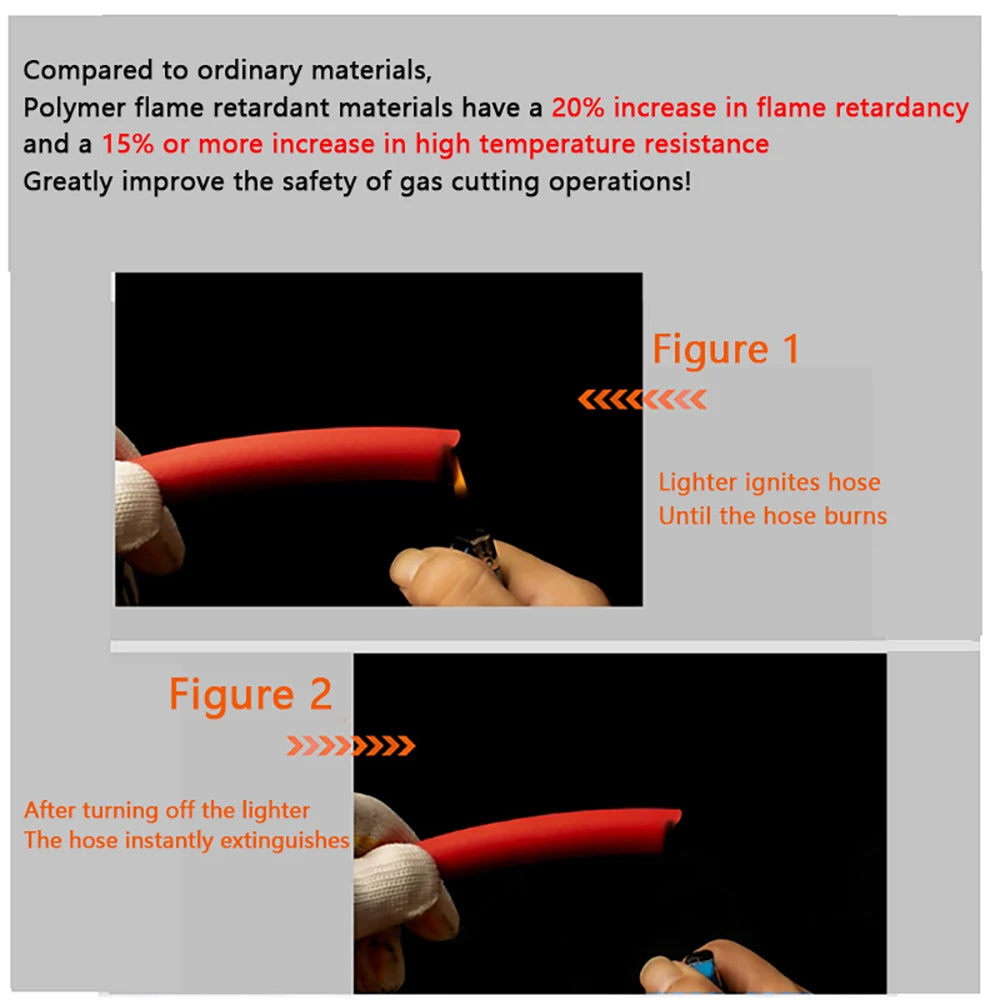 Compared to ordinary materials,
Polymer flame retardant materials have a 20% increase in flame retardancy and a 15% or more increase in high temperature resistance
Greatly improve the safety of gas cutting operations!

Figure 1

Lighter ignites hose
Until the hose burns

Figure 2

After turning off the lighter
The hose instantly extinguishes